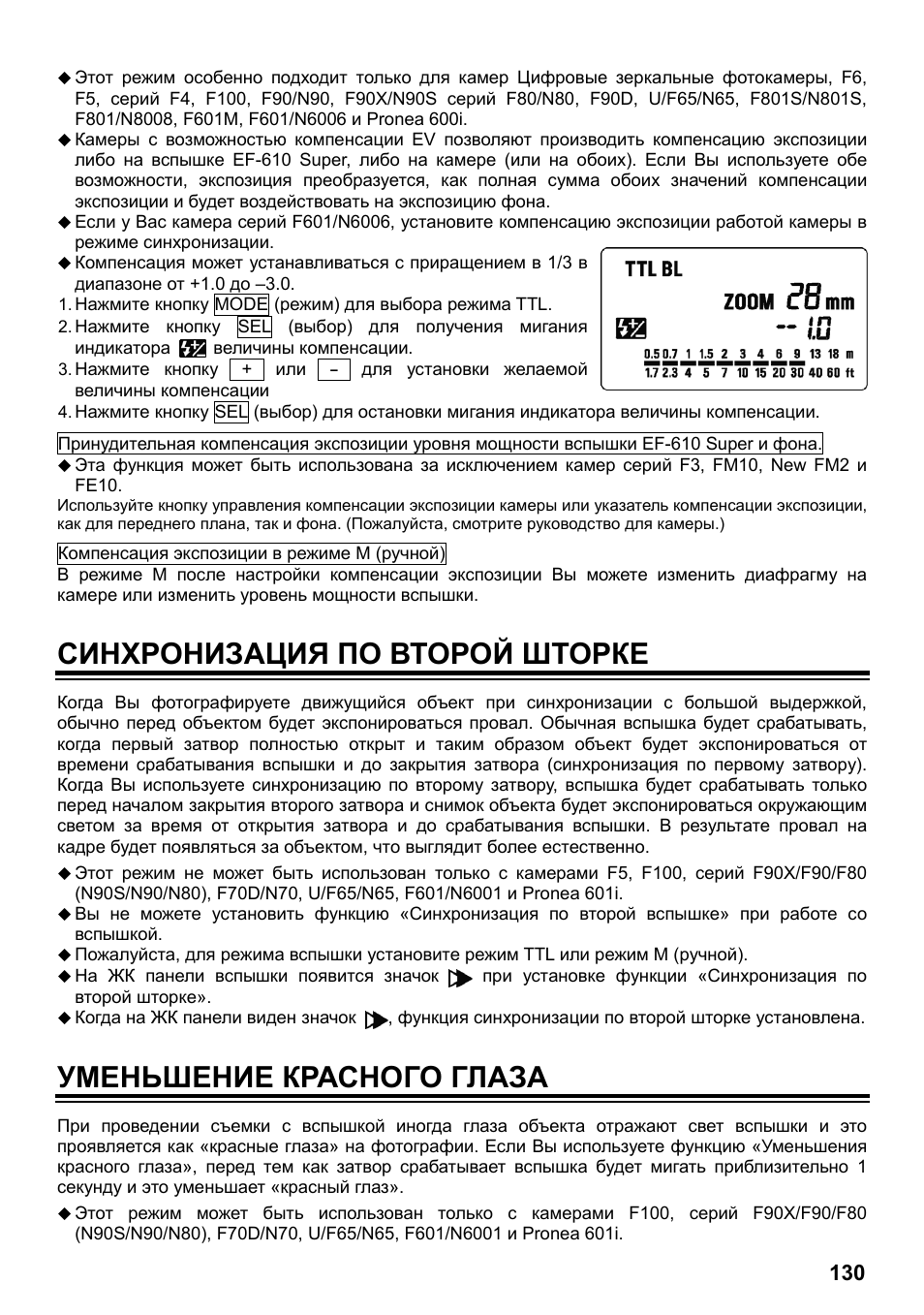 ◆ Этот режим особенно подходит только для камер Цифровые зеркальные фотокамеры, F6, F5, серий F4, F100, F90/N90, F90X/N90S серий F80/N80, F90D, U/F65/N65, F801S/N801S, F801/N8008, F601M, F601/N6006 и Pronea 600i.
◆ Камеры с возможностью компенсации EV позволяют производить компенсацию экспозиции либо на вспышке EF-610 Super, либо на камере (или на обоих). Если Вы используете обе возможности, экспозиция преобразуется, как полная сумма обоих значений компенсации экспозиции и будет воздействовать на экспозицию фона.
◆ Если у Вас камера серий F601/N6006, установите компенсацию экспозиции работой камеры в режиме синхронизации.
◆ Компенсация может устанавливаться с приращением в 1/3 в диапазоне от +1.0 до –3.0.
1. Нажмите кнопку MODE (режим) для выбора режима TTL.
2. Нажмите кнопку SEL (выбор) для получения мигания индикатора величины компенсации.
3. Нажмите кнопку + или – для установки желаемой величины компенсации
4. Нажмите кнопку SEL (выбор) для остановки мигания индикатора величины компенсации.

TTL BL
ZOOM 28 mm
-- 1.0
0.5 0.7 1 1.5 2 3 4 6 9 13 18 m
1.7 2.3 4 5 7 10 15 20 30 40 60 ft

Принудительная компенсация экспозиции уровня мощности вспышки EF-610 Super и фона.
◆ Эта функция может быть использована за исключением камер серий F3, FM10, New FM2 и FE10.
Используйте кнопку управления компенсации экспозиции камеры или указатель компенсации экспозиции, как для переднего плана, так и фона. (Пожалуйста, смотрите руководство для камеры.)

Компенсация экспозиции в режиме M (ручной)
В режиме M после настройки компенсации экспозиции Вы можете изменить диафрагму на камере или изменить уровень мощности вспышки.

СИНХРОНИЗАЦИЯ ПО ВТОРОЙ ШТОРКЕ

Когда Вы фотографируете движущийся объект при синхронизации с большой выдержкой, обычно перед объектом будет экспонироваться провал. Обычная вспышка будет срабатывать, когда первый затвор полностью открыт и таким образом объект будет экспонироваться от времени срабатывания вспышки и до закрытия затвора (синхронизация по первому затвору). Когда Вы используете синхронизацию по второму затвору, вспышка будет срабатывать только перед началом закрытия второго затвора и снимок объекта будет экспонироваться окружающим светом за время от открытия затвора и до срабатывания вспышки. В результате провал на кадре будет появляться за объектом, что выглядит более естественно.
◆ Этот режим не может быть использован только с камерами F5, F100, серий F90X/F90/F80 (N90S/N90/N80), F70D/N70, U/F65/N65, F601/N6001 и Pronea 601i.
◆ Вы не можете установить функцию «Синхронизация по второй вспышке» при работе со вспышкой.
◆ Пожалуйста, для режима вспышки установите режим TTL или режим M (ручной).
◆ На ЖК панели вспышки появится значок при установке функции «Синхронизация по второй шторке».
◆ Когда на ЖК панели виден значок , функция синхронизации по второй шторке установлена.

УМЕНЬШЕНИЕ КРАСНОГО ГЛАЗА

При проведении съемки с вспышкой иногда глаза объекта отражают свет вспышки и это проявляется как «красные глаза» на фотографии. Если Вы используете функцию «Уменьшения красного глаза», перед тем как затвор срабатывает вспышка будет мигать приблизительно 1 секунду и это уменьшает «красный глаз».
◆ Этот режим может быть использован только с камерами F100, серий F90X/F90/F80 (N90S/N90/N80), F70D/N70, U/F65/N65, F601/N6001 и Pronea 601i.

130